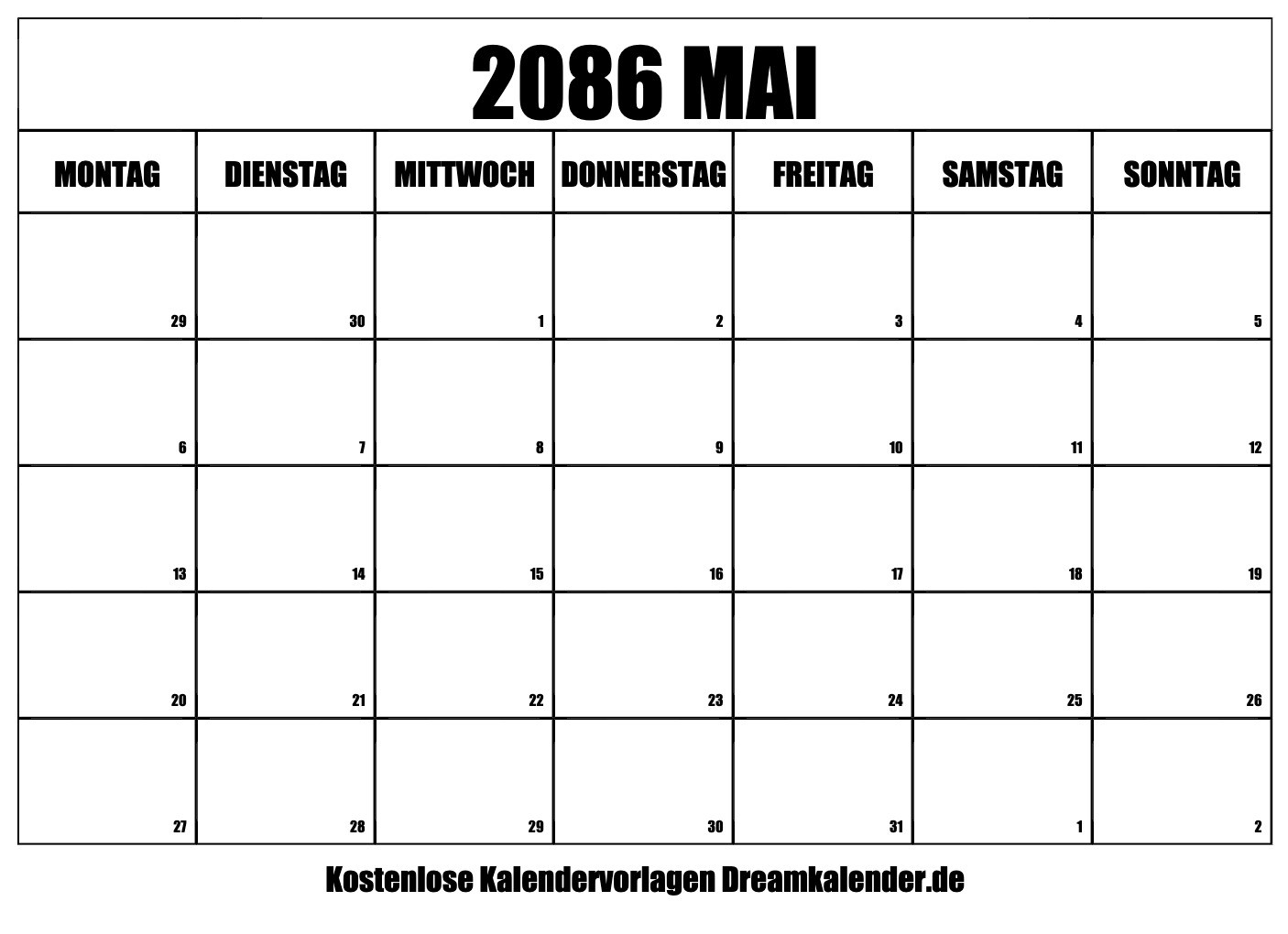 2086 MAI

| MONTAG | DIENSTAG | MITTWOCH | DONNERSTAG | FREITAG | SAMSTAG | SONNTAG |
|---|---|---|---|---|---|---|
| 29 | 30 | 1 | 2 | 3 | 4 | 5 |
| 6 | 7 | 8 | 9 | 10 | 11 | 12 |
| 13 | 14 | 15 | 16 | 17 | 18 | 19 |
| 20 | 21 | 22 | 23 | 24 | 25 | 26 |
| 27 | 28 | 29 | 30 | 31 | 1 | 2 |

Kostenlose Kalendervorlagen Dreamkalender.de